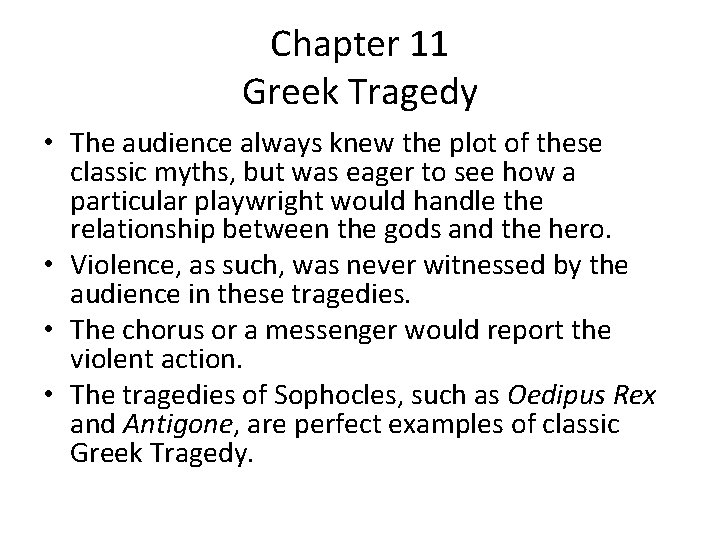 Chapter 11
Greek Tragedy

• The audience always knew the plot of these classic myths, but was eager to see how a particular playwright would handle the relationship between the gods and the hero.
• Violence, as such, was never witnessed by the audience in these tragedies.
• The chorus or a messenger would report the violent action.
• The tragedies of Sophocles, such as Oedipus Rex and Antigone, are perfect examples of classic Greek Tragedy.